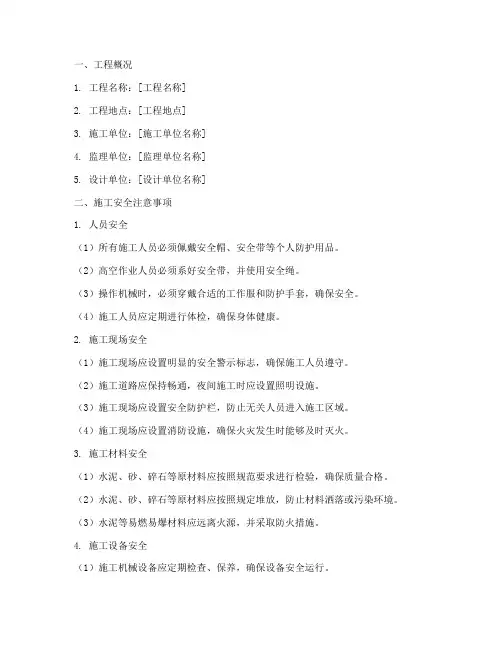 一、工程概况

1. 工程名称：[工程名称]

2. 工程地点：[工程地点]

3. 施工单位：[施工单位名称]

4. 监理单位：[监理单位名称]

5. 设计单位：[设计单位名称]

二、施工安全注意事项

1. 人员安全

（1）所有施工人员必须佩戴安全帽、安全带等个人防护用品。

（2）高空作业人员必须系好安全带，并使用安全绳。

（3）操作机械时，必须穿戴合适的工作服和防护手套，确保安全。

（4）施工人员应定期进行体检，确保身体健康。

2. 施工现场安全

（1）施工现场应设置明显的安全警示标志，确保施工人员遵守。

（2）施工道路应保持畅通，夜间施工时应设置照明设施。

（3）施工现场应设置安全防护栏，防止无关人员进入施工区域。

（4）施工现场应设置消防设施，确保火灾发生时能够及时灭火。

3. 施工材料安全

（1）水泥、砂、碎石等原材料应按照规范要求进行检验，确保质量合格。

（2）水泥、砂、碎石等原材料应按照规定堆放，防止材料洒落或污染环境。

（3）水泥等易燃易爆材料应远离火源，并采取防火措施。

4. 施工设备安全

（1）施工机械设备应定期检查、保养，确保设备安全运行。